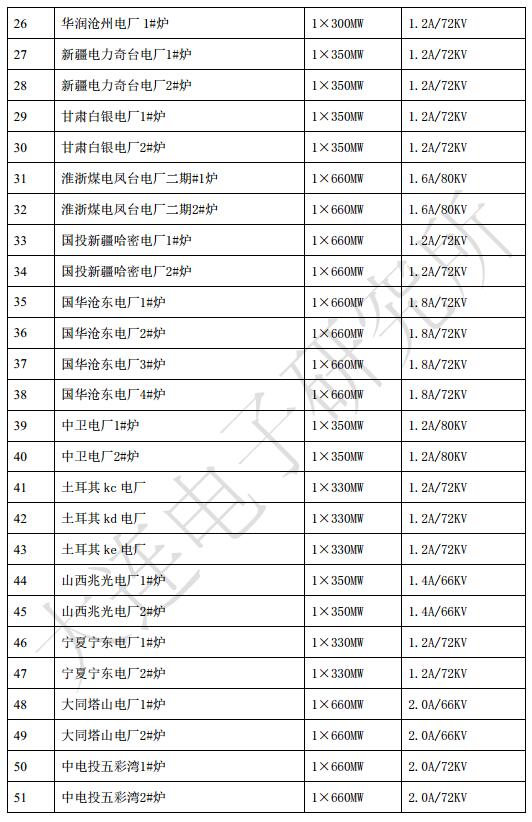 | 26 | 华润沧州电厂 1#炉 | 1×300MW | 1.2A/72KV |
|---|---|---|---|
| 27 | 新疆电力奇台电厂1#炉 | 1×350MW | 1.2A/72KV |
| 28 | 新疆电力奇台电厂2#炉 | 1×350MW | 1.2A/72KV |
| 29 | 甘肃白银电厂1#炉 | 1×350MW | 1.2A/72KV |
| 30 | 甘肃白银电厂2#炉 | 1×350MW | 1.2A/72KV |
| 31 | 淮浙煤电凤台电厂二期#1炉 | 1×660MW | 1.6A/80KV |
| 32 | 淮浙煤电凤台电厂二期2#炉 | 1×660MW | 1.6A/80KV |
| 33 | 国投新疆哈密电厂1#炉 | 1×660MW | 1.2A/72KV |
| 34 | 国投新疆哈密电厂2#炉 | 1×660MW | 1.2A/72KV |
| 35 | 国华沧东电厂1#炉 | 1×660MW | 1.8A/72KV |
| 36 | 国华沧东电厂2#炉 | 1×660MW | 1.8A/72KV |
| 37 | 国华沧东电厂3#炉 | 1×660MW | 1.8A/72KV |
| 38 | 国华沧东电厂4#炉 | 1×660MW | 1.8A/72KV |
| 39 | 中卫电厂1#炉 | 1×350MW | 1.2A/80KV |
| 40 | 中卫电厂2#炉 | 1×350MW | 1.2A/80KV |
| 41 | 土耳其 kc 电厂 | 1×330MW | 1.2A/72KV |
| 42 | 土耳其 kd 电厂 | 1×330MW | 1.2A/72KV |
| 43 | 土耳其 ke 电厂 | 1×330MW | 1.2A/72KV |
| 44 | 山西兆光电厂1#炉 | 1×350MW | 1.4A/66KV |
| 45 | 山西兆光电厂2#炉 | 1×350MW | 1.4A/66KV |
| 46 | 宁夏宁东电厂1#炉 | 1×330MW | 1.2A/72KV |
| 47 | 宁夏宁东电厂2#炉 | 1×330MW | 1.2A/72KV |
| 48 | 大同塔山电厂1#炉 | 1×660MW | 2.0A/66KV |
| 49 | 大同塔山电厂2#炉 | 1×660MW | 2.0A/66KV |
| 50 | 中电投五彩湾1#炉 | 1×660MW | 2.0A/72KV |
| 51 | 中电投五彩湾2#炉 | 1×660MW | 2.0A/72KV |

大连电子研究所